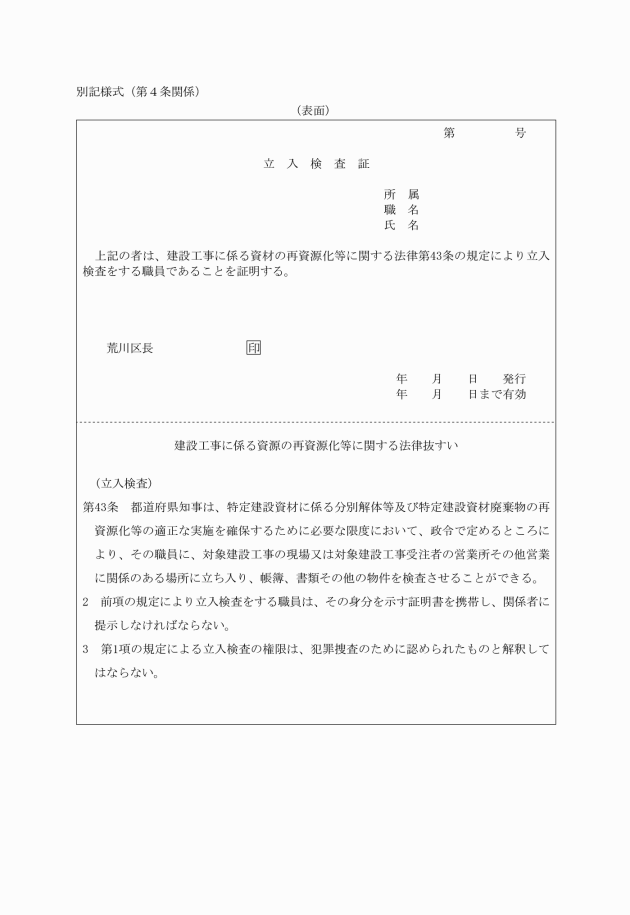 別記様式（第４条関係）

（表面）

第　　　号

立　入　検　査　証

所　属
職　名
氏　名

上記の者は、建設工事に係る資材の再資源化等に関する法律第43条の規定により立入検査をする職員であることを証明する。

荒川区長　　　　　　　印

年　　月　　日　　発行
年　　月　　日まで有効

建設工事に係る資源の再資源化等に関する法律抜すい

（立入検査）
第43条　都道府県知事は、特定建設資材に係る分別解体等及び特定建設資材廃棄物の再資源化等の適正な実施を確保するために必要な限度において、政令で定めるところにより、その職員に、対象建設工事の現場又は対象建設工事受注者の営業所その他営業に関係のある場所に立ち入り、帳簿、書類その他の物件を検査させることができる。
2　前項の規定により立入検査をする職員は、その身分を示す証明書を携帯し、関係者に提示しなければならない。
3　第1項の規定による立入検査の権限は、犯罪捜査のために認められたものと解釈してはならない。